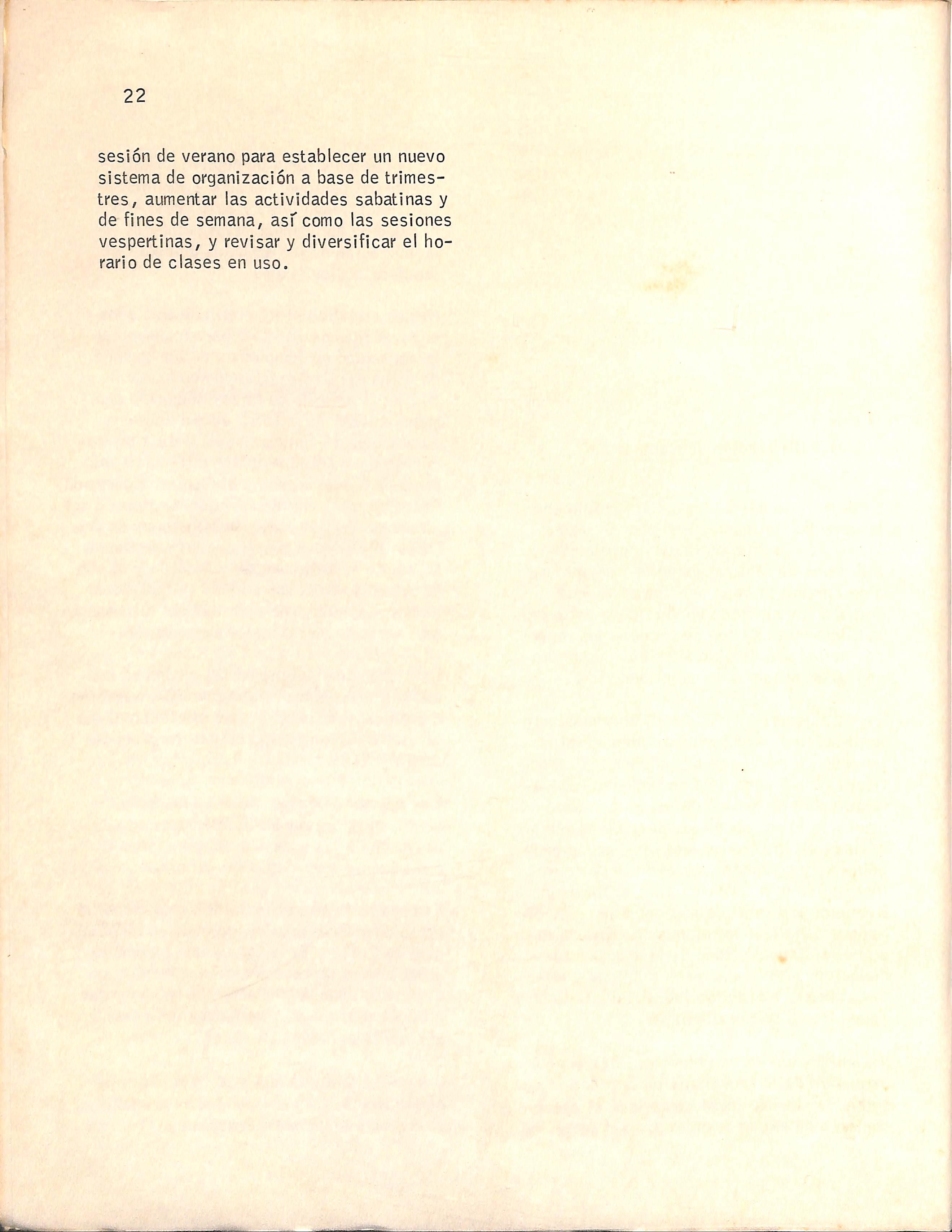 22

sesión de verano para establecer un nuevo sistema de organización a base de trimestres, aumentar las actividades sabatinas y de fines de semana, así como las sesiones vespertinas, y revisar y diversificar el horario de clases en uso.